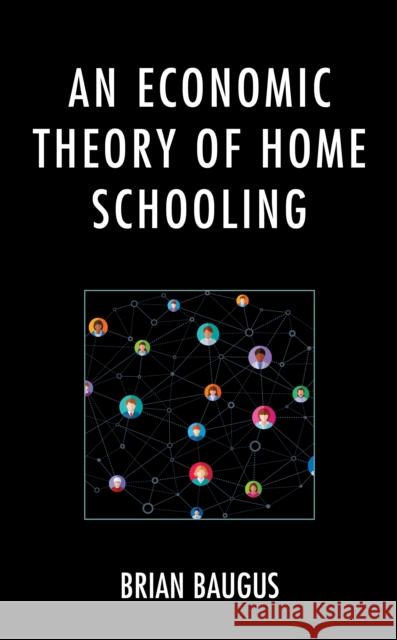 AN ECONOMIC THEORY OF HOME SCHOOLING

BRIAN BAUGUS